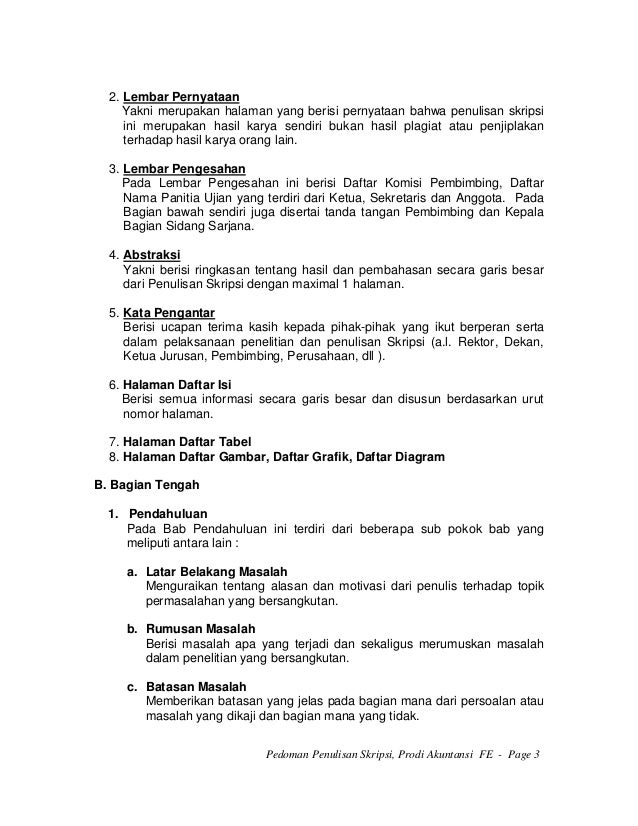 2. Lembar Pernyataan
Yakni merupakan halaman yang berisi pernyataan bahwa penulisan skripsi ini merupakan hasil karya sendiri bukan hasil plagiat atau penjiplakan terhadap hasil karya orang lain.

3. Lembar Pengesahan
Pada Lembar Pengesahan ini berisi Daftar Komisi Pembimbing, Daftar Nama Panitia Ujian yang terdiri dari Ketua, Sekretaris dan Anggota. Pada Bagian bawah sendiri juga disertai tanda tangan Pembimbing dan Kepala Bagian Sidang Sarjana.

4. Abstraksi
Yakni berisi ringkasan tentang hasil dan pembahasan secara garis besar dari Penulisan Skripsi dengan maximal 1 halaman.

5. Kata Pengantar
Berisi ucapan terima kasih kepada pihak-pihak yang ikut berperan serta dalam pelaksanaan penelitian dan penulisan Skripsi (a.l. Rektor, Dekan, Ketua Jurusan, Pembimbing, Perusahaan, dll ).

6. Halaman Daftar Isi
Berisi semua informasi secara garis besar dan disusun berdasarkan urut nomor halaman.

7. Halaman Daftar Tabel
8. Halaman Daftar Gambar, Daftar Grafik, Daftar Diagram

B. Bagian Tengah

1. Pendahuluan
Pada Bab Pendahuluan ini terdiri dari beberapa sub pokok bab yang meliputi antara lain :

a. Latar Belakang Masalah
Menguraikan tentang alasan dan motivasi dari penulis terhadap topik permasalahan yang bersangkutan.

b. Rumusan Masalah
Berisi masalah apa yang terjadi dan sekaligus merumuskan masalah dalam penelitian yang bersangkutan.

c. Batasan Masalah
Memberikan batasan yang jelas pada bagian mana dari persoalan atau masalah yang dikaji dan bagian mana yang tidak.

Pedoman Penulisan Skripsi, Prodi Akuntansi FE - Page 3